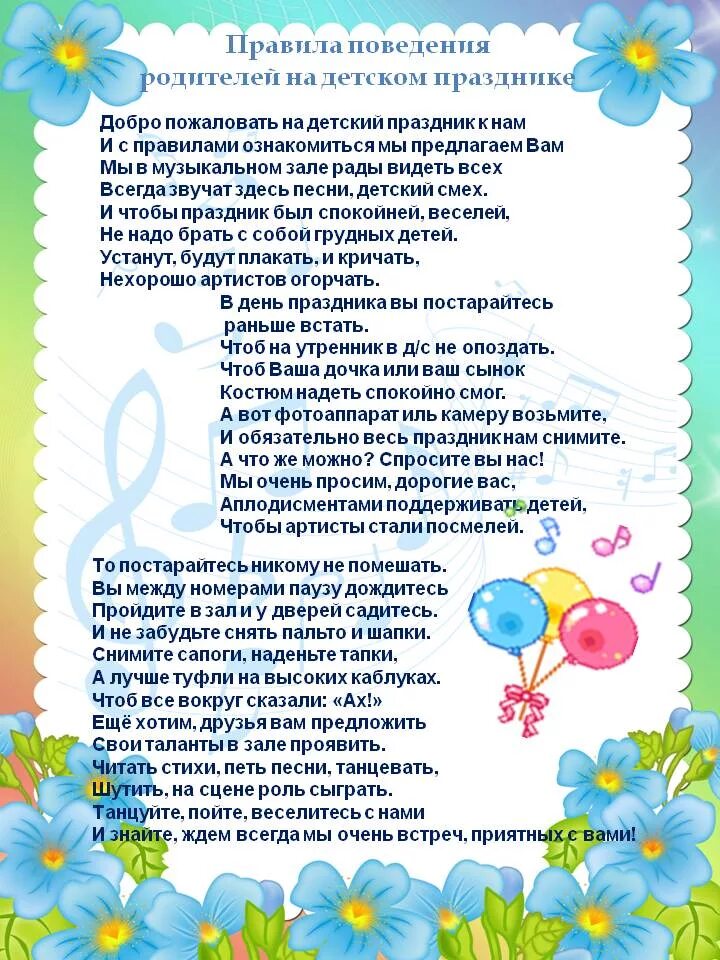 Правила поведения
родителей на детском празднике

Добро пожаловать на детский праздник к нам
И с правилами ознакомиться мы предлагаем Вам
Мы в музыкальном зале рады видеть всех
Всегда звучат здесь песни, детский смех.
И чтобы праздник был спокойней, веселей,
Не надо брать с собой грудных детей.
Устанут, будут плакать, и кричать,
Нехорошо артистов огорчать.

В день праздника вы постарайтесь
раньше встать.
Чтоб на утренник в д/с не опоздать.
Чтоб Ваша дочка или ваш сынок
Костюм надеть спокойно смог.
А вот фотоаппарат иль камеру возьмите,
И обязательно весь праздник нам снимите.
А что же можно? Спросите вы нас!
Мы очень просим, дорогие вас,
Аплодисментами поддерживать детей,
Чтобы артисты стали посмелей.

То постарайтесь никому не помешать.
Вы между номерами паузу дождитесь
Пройдите в зал и у дверей садитесь.
И не забудьте снять пальто и шапки.
Снимите сапоги, наденьте тапки,
А лучше туфли на высоких каблуках.
Чтоб все вокруг сказали: «Ах!»
Ещё хотим, друзья вам предложить
Свои таланты в зале проявить.
Читать стихи, петь песни, танцевать,
Шутить, на сцене роль сыграть.
Танцуйте, пойте, веселитесь с нами
И знайте, ждем всегда мы очень встреч, приятных с вами!